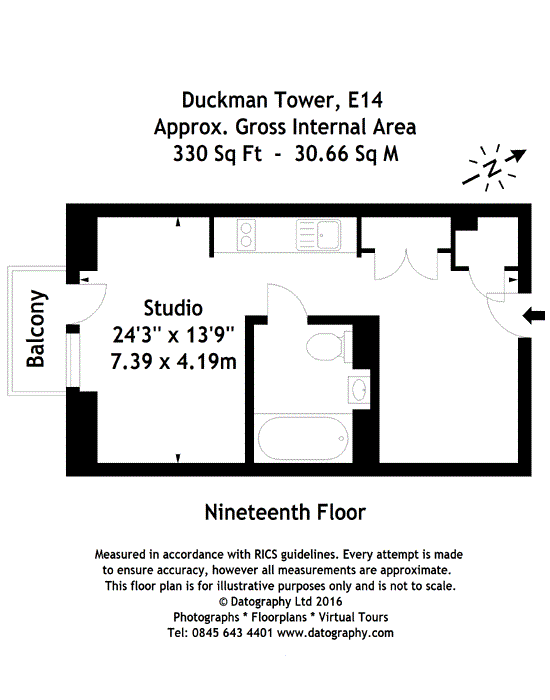 Duckman Tower, E14
Approx. Gross Internal Area
330 Sq Ft - 30.66 Sq M

N

Balcony

Studio
24'3" x 13'9"
7.39 x 4.19m

Nineteenth Floor

Measured in accordance with RICS guidelines. Every attempt is made to ensure accuracy, however all measurements are approximate. This floor plan is for illustrative purposes only and is not to scale.
© Datography Ltd 2016
Photographs * Floorplans * Virtual Tours
Tel: 0845 643 4401 www.datography.com